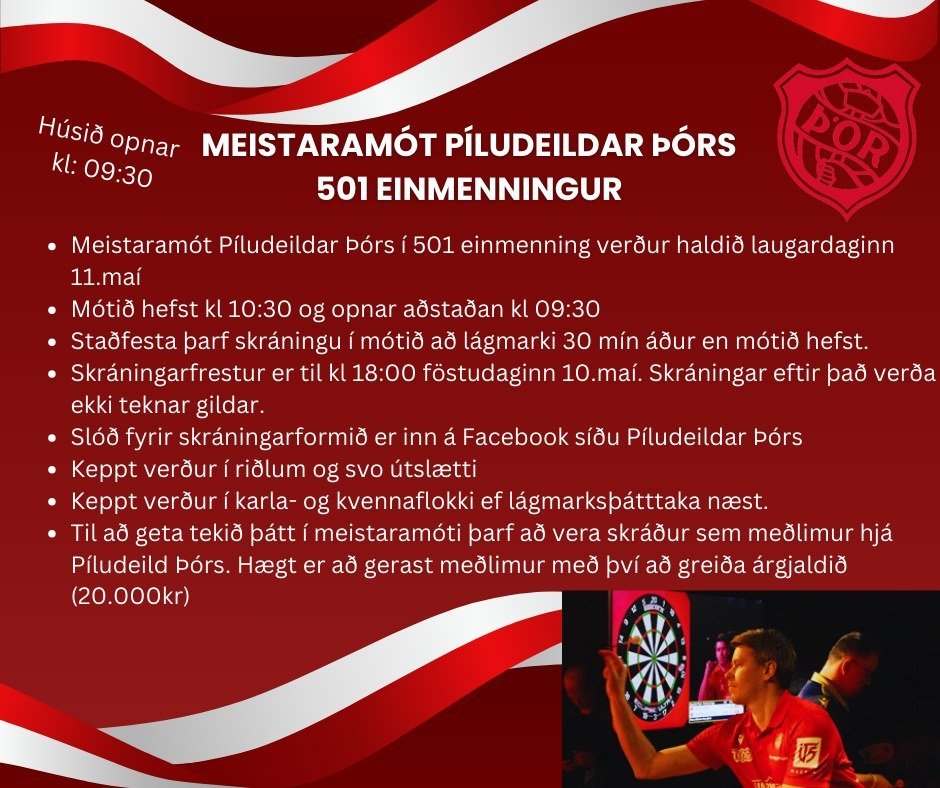 Húsið opnar kl: 09:30

MEISTARAMÓT PÍLUDEILDAR ÞÓRS
501 EINMENNINGUR

ÞÓR

- Meistaramót Píludeildar Þórs í 501 einmenning verður haldið laugardaginn 11.maí
- Mótið hefst kl 10:30 og opnar aðstaðan kl 09:30
- Staðfesta þarf skráningu í mótið að lágmarki 30 mín áður en mótið hefst.
- Skráningarfrestur er til kl 18:00 föstudaginn 10.maí. Skráningar eftir það verða ekki teknar gildar.
- Slóð fyrir skráningarformið er inn á Facebook síðu Píludeildar Þórs
- Keppt verður í riðlum og svo útslætti
- Keppt verður í karla- og kvennaflokki ef lágmarksþátttaka næst.
- Til að geta tekið þátt í meistaramóti þarf að vera skráður sem meðlimur hjá Píludeild Þórs. Hægt er að gerast meðlimur með því að greiða árgjaldið (20.000kr)